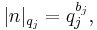 $|n|_{q_j} = q_j^{b_j},$